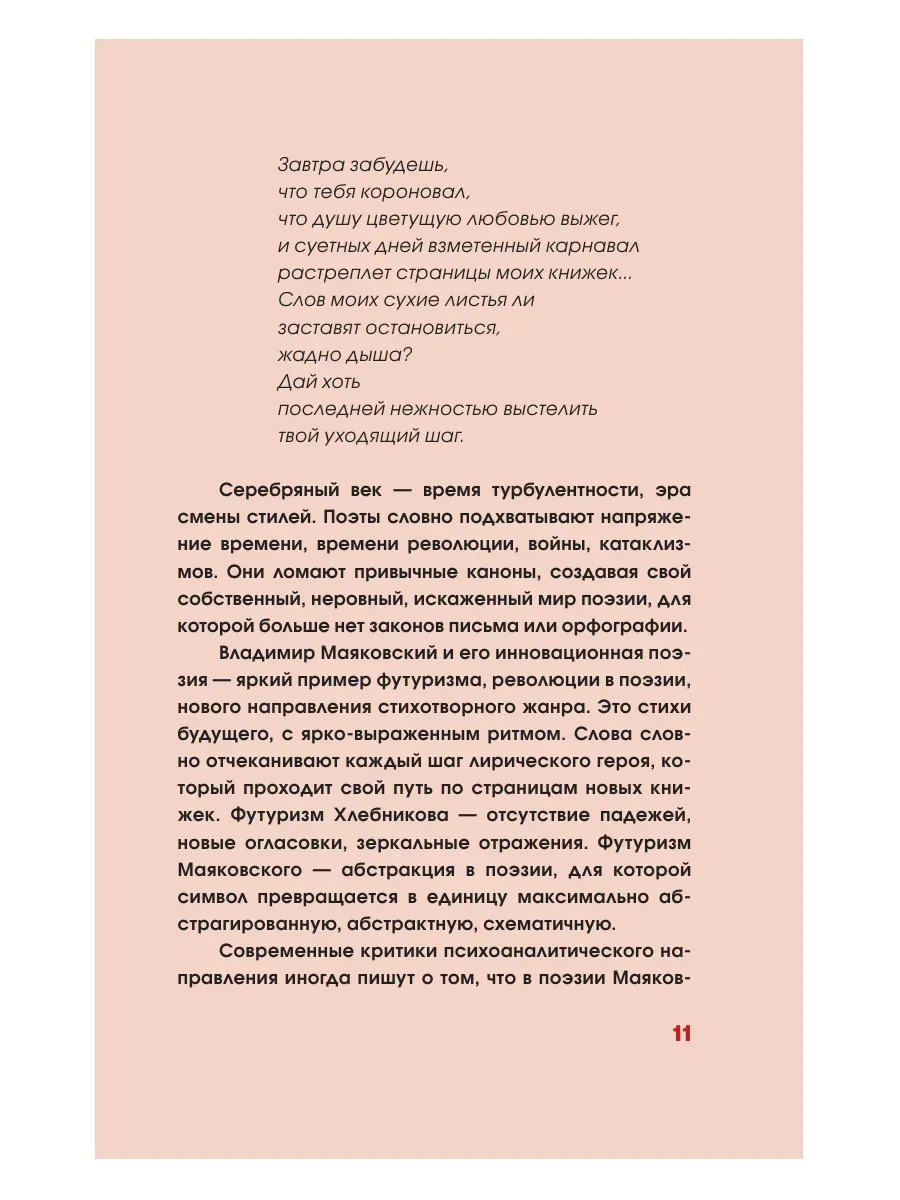 Завтра забудешь,
что тебя короновал,
что душу цветущую любовью выжег,
и суетных дней взметенный карнавал
растреплет страницы моих книжек...
Слов моих сухие листья ли
заставят остановиться,
жадно дыша?
Дай хоть
последней нежностью выстелить
твой уходящий шаг.

Серебряный век — время турбулентности, эра смены стилей. Поэты словно подхватывают напряжение времени, времени революции, войны, катаклизмов. Они ломают привычные каноны, создавая свой собственный, неровный, искаженный мир поэзии, для которой больше нет законов письма или орфографии.

Владимир Маяковский и его инновационная поэзия — яркий пример футуризма, революции в поэзии, нового направления стихотворного жанра. Это стихи будущего, с ярко-выраженным ритмом. Слова словно отчеканивают каждый шаг лирического героя, который проходит свой путь по страницам новых книжек. Футуризм Хлебникова — отсутствие падежей, новые огласовки, зеркальные отражения. Футуризм Маяковского — абстракция в поэзии, для которой символ превращается в единицу максимально абстрагированную, абстрактную, схематичную.

Современные критики психоаналитического направления иногда пишут о том, что в поэзии Маяков-

11